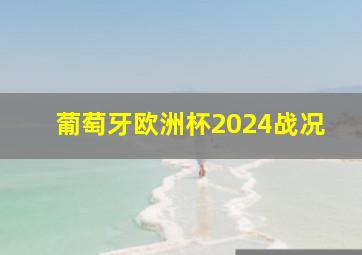 葡萄牙欧洲杯2024战况